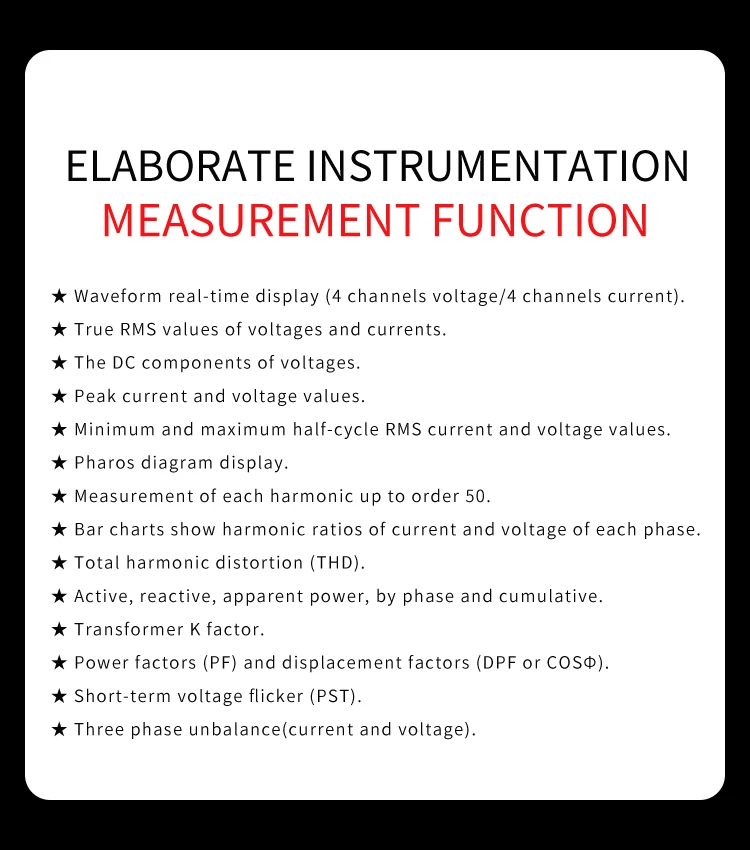 ELABORATE INSTRUMENTATION
MEASUREMENT FUNCTION

★ Waveform real-time display (4 channels voltage/4 channels current).
★ True RMS values of voltages and currents.
★ The DC components of voltages.
★ Peak current and voltage values.
★ Minimum and maximum half-cycle RMS current and voltage values.
★ Pharos diagram display.
★ Measurement of each harmonic up to order 50.
★ Bar charts show harmonic ratios of current and voltage of each phase.
★ Total harmonic distortion (THD).
★ Active, reactive, apparent power, by phase and cumulative.
★ Transformer K factor.
★ Power factors (PF) and displacement factors (DPF or COSΦ).
★ Short-term voltage flicker (PST).
★ Three phase unbalance(current and voltage).